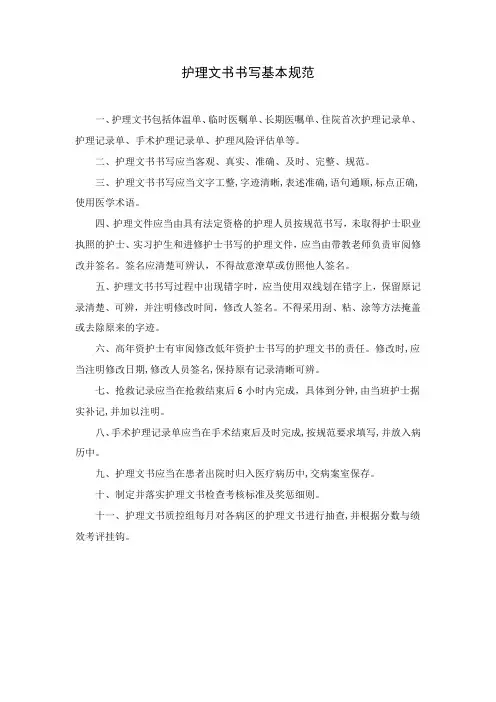 护理文书书写基本规范

一、护理文书包括体温单、临时医嘱单、长期医嘱单、住院首次护理记录单、护理记录单、手术护理记录单、护理风险评估单等。

二、护理文书书写应当客观、真实、准确、及时、完整、规范。

三、护理文书书写应当文字工整，字迹清晰，表述准确，语句通顺，标点正确，使用医学术语。

四、护理文件应当由具有法定资格的护理人员按规范书写，未取得护士职业执照的护士、实习护生和进修护士书写的护理文件，应当由带教老师负责审阅修改并签名。签名应清楚可辨认，不得故意潦草或仿照他人签名。

五、护理文书书写过程中出现错字时，应当使用双线划在错字上，保留原记录清楚、可辨，并注明修改时间，修改人签名。不得采用刮、粘、涂等方法掩盖或去除原来的字迹。

六、高年资护士有审阅修改低年资护士书写的护理文书的责任。修改时，应当注明修改日期，修改人员签名，保持原有记录清晰可辨。

七、抢救记录应当在抢救结束后 6 小时内完成，具体到分钟，由当班护士据实补记，并加以注明。

八、手术护理记录单应当在手术结束后及时完成，按规范要求填写，并放入病历中。

九、护理文书应当在患者出院时归入医疗病历中，交病案室保存。

十、制定并落实护理文书检查考核标准及奖惩细则。

十一、护理文书质控组每月对各病区的护理文书进行抽查，并根据分数与绩效考评挂钩。